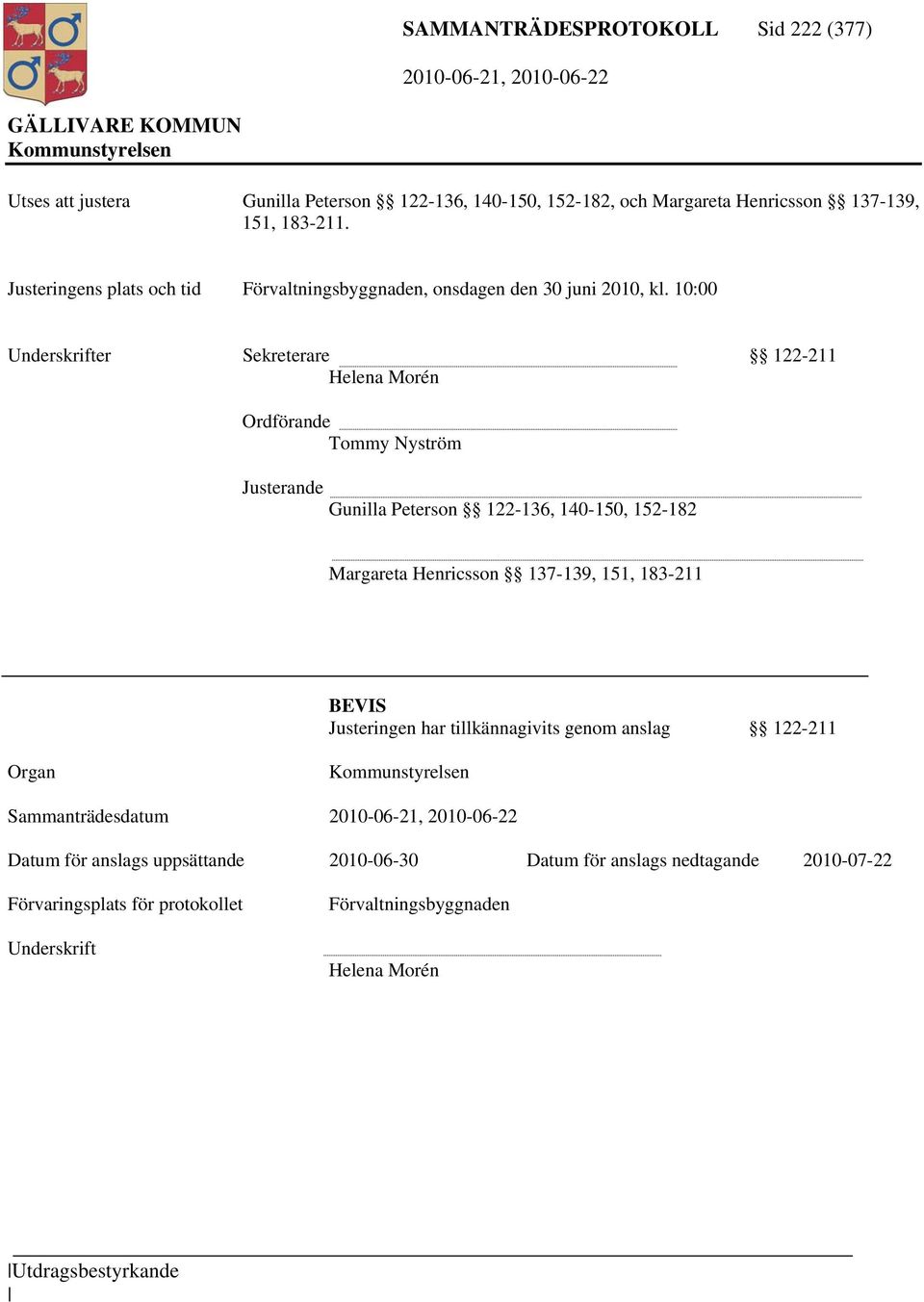 SAMMANTRÄDESPROTOKOLL Sid 222 (377)

2010-06-21, 2010-06-22

GÄLLIVARE KOMMUN
Kommunstyrelsen

Utses att justera Gunilla Peterson §§ 122-136, 140-150, 152-182, och Margareta Henricsson §§ 137-139, 151, 183-211.

Justeringens plats och tid Förvaltningsbyggnaden, onsdagen den 30 juni 2010, kl. 10:00

Underskrifter Sekreterare §§ 122-211
Helena Morén

Ordförande
Tommy Nyström

Justerande
Gunilla Peterson §§ 122-136, 140-150, 152-182

Margareta Henricsson §§ 137-139, 151, 183-211

BEVIS
Justeringen har tillkännagivits genom anslag §§ 122-211

Organ Kommunstyrelsen

Sammanträdesdatum 2010-06-21, 2010-06-22

Datum för anslags uppsättande 2010-06-30 Datum för anslags nedtagande 2010-07-22

Förvaringsplats för protokollet Förvaltningsbyggnaden

Underskrift
Helena Morén

Utdragsbestyrkande